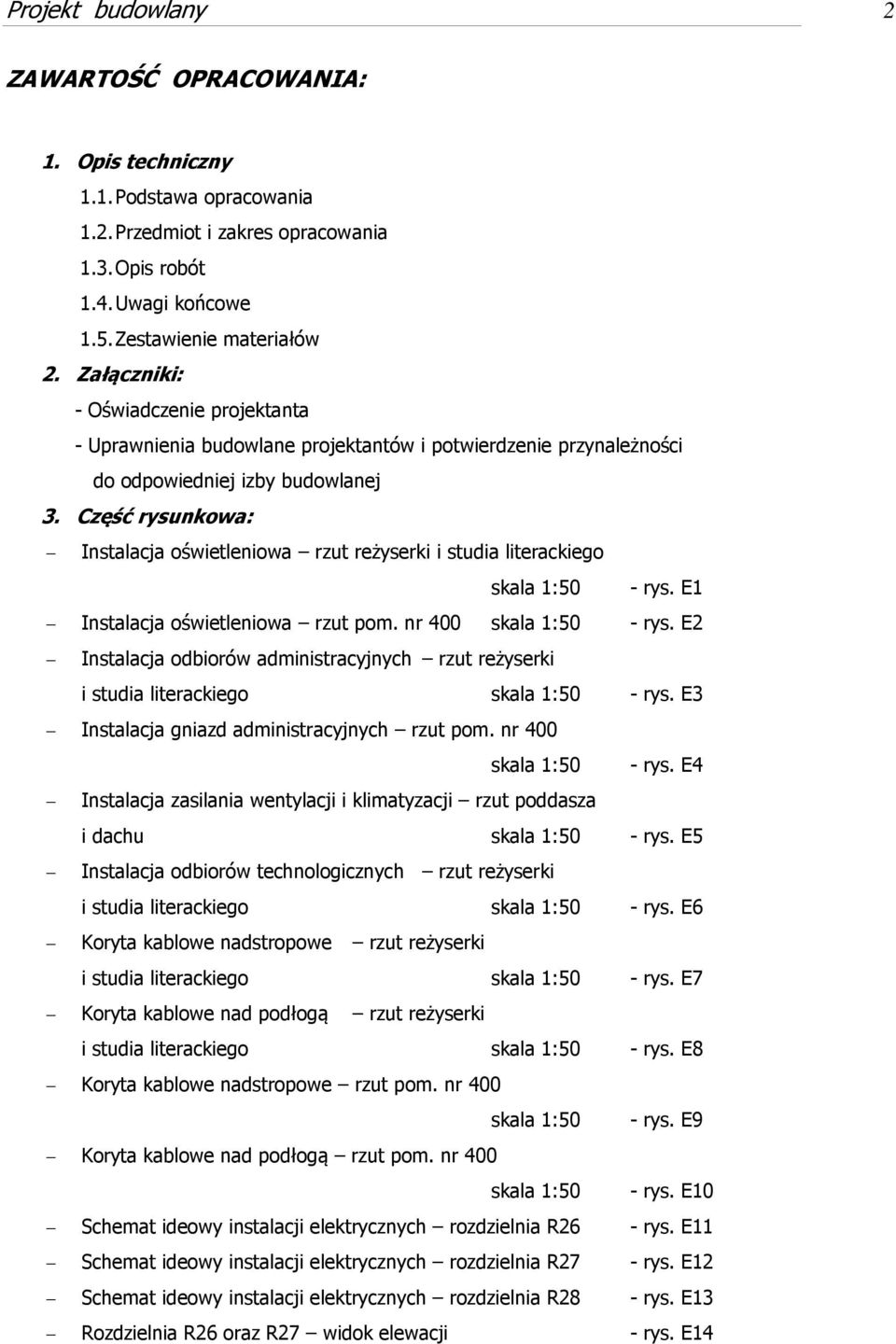 Projekt budowlany 2

ZAWARTOŚĆ OPRACOWANIA:

1. Opis techniczny
1.1. Podstawa opracowania
1.2. Przedmiot i zakres opracowania
1.3. Opis robót
1.4. Uwagi końcowe
1.5. Zestawienie materiałów
2. Załączniki:
- Oświadczenie projektanta
- Uprawnienia budowlane projektantów i potwierdzenie przynależności do odpowiedniej izby budowlanej
3. Część rysunkowa:
– Instalacja oświetleniowa – rzut reżyserki i studia literackiego skala 1:50 - rys. E1
– Instalacja oświetleniowa – rzut pom. nr 400 skala 1:50 - rys. E2
– Instalacja odbiorów administracyjnych – rzut reżyserki i studia literackiego skala 1:50 - rys. E3
– Instalacja gniazd administracyjnych – rzut pom. nr 400 skala 1:50 - rys. E4
– Instalacja zasilania wentylacji i klimatyzacji – rzut poddasza i dachu skala 1:50 - rys. E5
– Instalacja odbiorów technologicznych – rzut reżyserki i studia literackiego skala 1:50 - rys. E6
– Koryta kablowe nadstropowe – rzut reżyserki i studia literackiego skala 1:50 - rys. E7
– Koryta kablowe nad podłogą – rzut reżyserki i studia literackiego skala 1:50 - rys. E8
– Koryta kablowe nadstropowe – rzut pom. nr 400 skala 1:50 - rys. E9
– Koryta kablowe nad podłogą – rzut pom. nr 400 skala 1:50 - rys. E10
– Schemat ideowy instalacji elektrycznych – rozdzielnia R26 - rys. E11
– Schemat ideowy instalacji elektrycznych – rozdzielnia R27 - rys. E12
– Schemat ideowy instalacji elektrycznych – rozdzielnia R28 - rys. E13
– Rozdzielnia R26 oraz R27 – widok elewacji - rys. E14